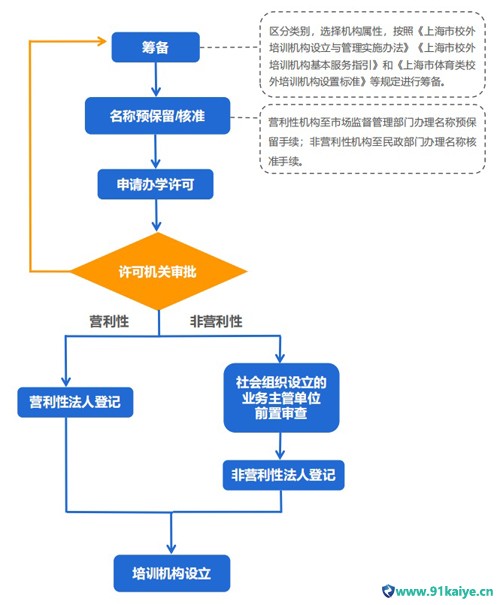 筹备

区分类别，选择机构属性，按照《上海市校外培训机构设立与管理实施办法》《上海市校外培训机构基本服务指引》和《上海市体育类校外培训机构设置标准》等规定进行筹备。

名称预保留/核准

营利性机构至市场监督管理部门办理名称预保留手续；非营利性机构至民政部门办理名称核准手续。

申请办学许可

许可机关审批

营利性

非营利性

营利性法人登记

社会组织设立的业务主管单位前置审查

非营利性法人登记

培训机构设立

www.91kaiye.cn